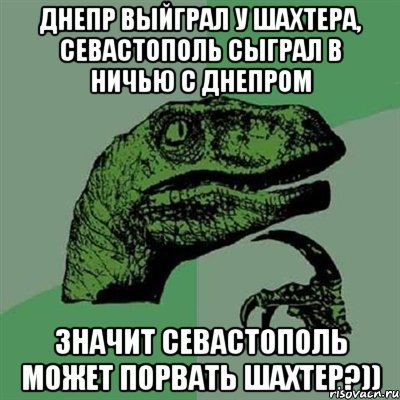 ДНЕПР ВЫЙГРАЛ У ШАХТЕРА, СЕВАСТОПОЛЬ СЫГРАЛ В НИЧЬЮ С ДНЕПРОМ

ЗНАЧИТ СЕВАСТОПОЛЬ МОЖЕТ ПОРВАТЬ ШАХТЕР?))

risovach.ru